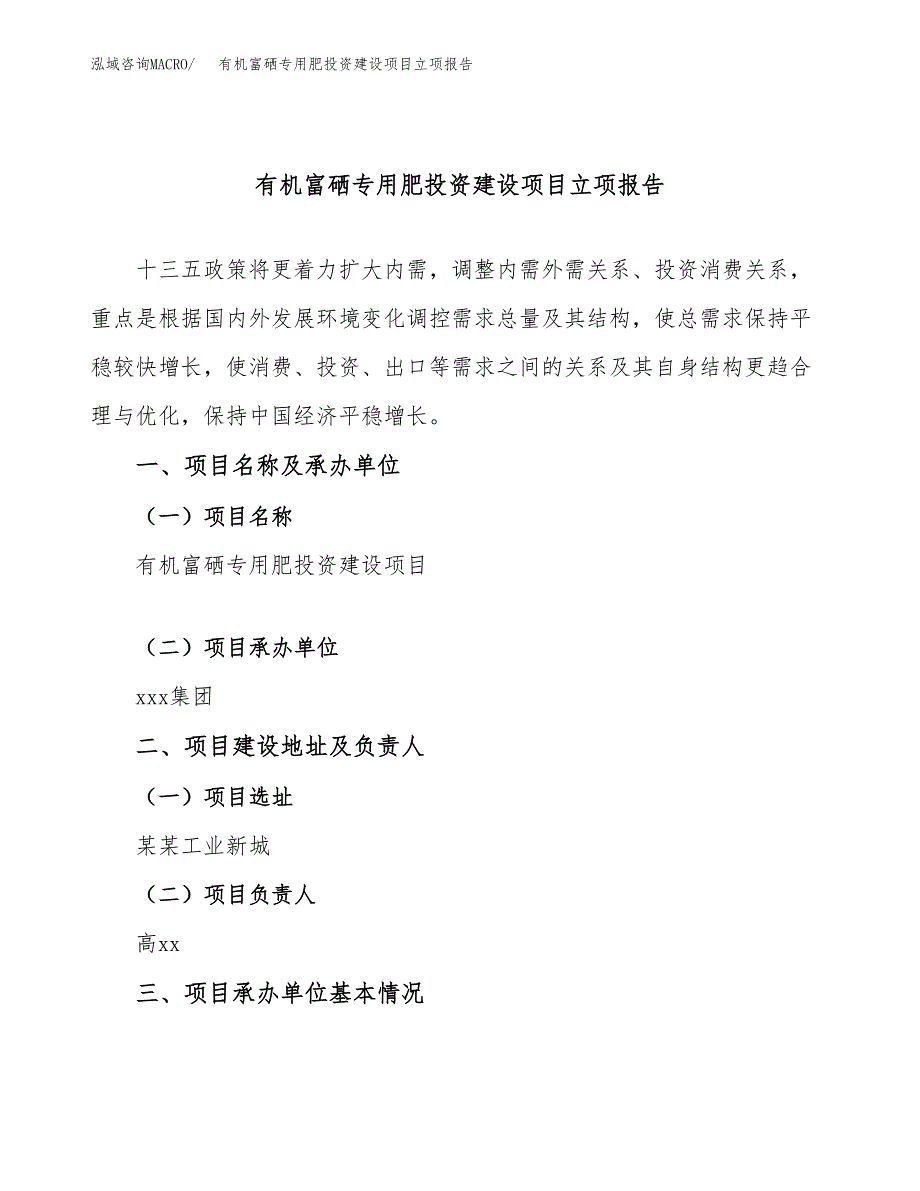 泓域咨询MACRO/ 有机富硒专用肥投资建设项目立项报告

有机富硒专用肥投资建设项目立项报告

十三五政策将更着力扩大内需，调整内需外需关系、投资消费关系，重点是根据国内外发展环境变化调控需求总量及其结构，使总需求保持平稳较快增长，使消费、投资、出口等需求之间的关系及其自身结构更趋合理与优化，保持中国经济平稳增长。

一、项目名称及承办单位

（一）项目名称

有机富硒专用肥投资建设项目

（二）项目承办单位

xxx集团

二、项目建设地址及负责人

（一）项目选址

某某工业新城

（二）项目负责人

高xx

三、项目承办单位基本情况